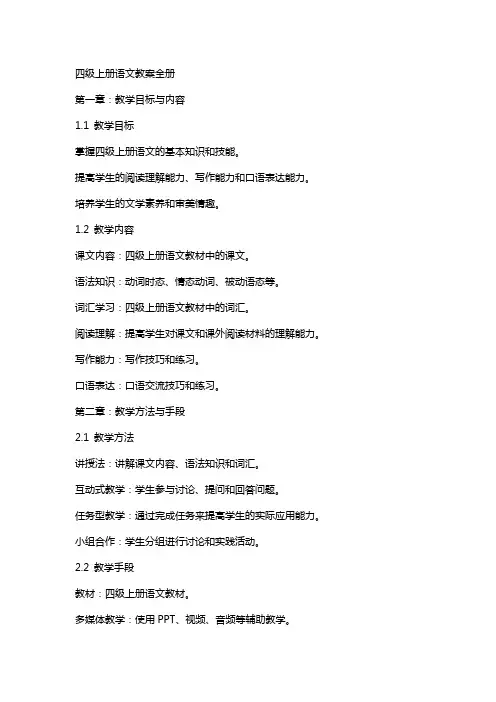 四级上册语文教案全册

第一章：教学目标与内容

1.1 教学目标

掌握四级上册语文的基本知识和技能。

提高学生的阅读理解能力、写作能力和口语表达能力。

培养学生的文学素养和审美情趣。

1.2 教学内容

课文内容：四级上册语文教材中的课文。

语法知识：动词时态、情态动词、被动语态等。

词汇学习：四级上册语文教材中的词汇。

阅读理解：提高学生对课文和课外阅读材料的理解能力。

写作能力：写作技巧和练习。

口语表达：口语交流技巧和练习。

第二章：教学方法与手段

2.1 教学方法

讲授法：讲解课文内容、语法知识和词汇。

互动式教学：学生参与讨论、提问和回答问题。

任务型教学：通过完成任务来提高学生的实际应用能力。

小组合作：学生分组进行讨论和实践活动。

2.2 教学手段

教材：四级上册语文教材。

多媒体教学：使用 PPT、视频、音频等辅助教学。